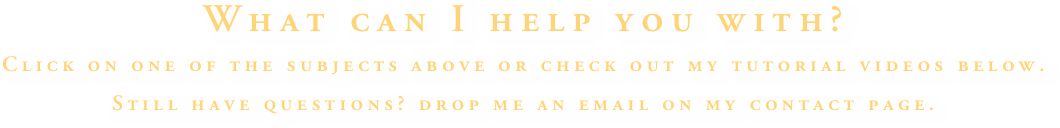 What can I help you with?

Click on one of the subjects above or check out my tutorial videos below.

Still have questions? drop me an email on my contact page.